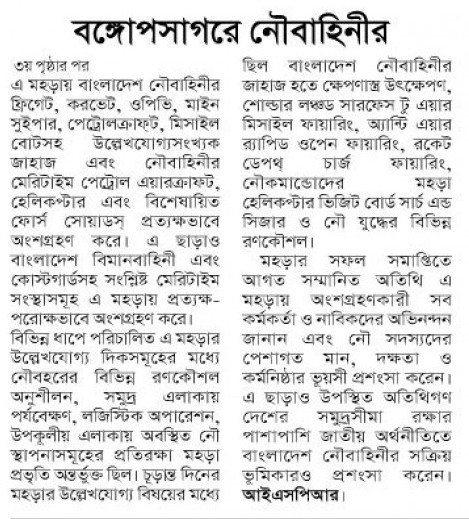 বঙ্গোপসাগরে নৌবাহিনীর

৩য় পৃষ্ঠার পর
এ মহড়ায় বাংলাদেশ নৌবাহিনীর ফ্রিগেট, করভেট, ওপিভি, মাইন সুইপার, পেট্রোলক্রাফট, মিসাইল বোটসহ উল্লেখযোগ্যসংখ্যক জাহাজ এবং নৌবাহিনীর মেরিটাইম পেট্রোল এয়ারক্রাফট, হেলিকপ্টার এবং বিশেষায়িত ফোর্স সোয়াডস্ প্রত্যক্ষভাবে অংশগ্রহণ করে। এ ছাড়াও বাংলাদেশ বিমানবাহিনী এবং কোস্টগার্ডসহ সংশ্লিষ্ট মেরিটাইম সংস্থাসমূহ এ মহড়ায় প্রত্যক্ষ-পরোক্ষভাবে অংশগ্রহণ করে।
বিভিন্ন ধাপে পরিচালিত এ মহড়ার উল্লেখযোগ্য দিকসমূহের মধ্যে নৌবহরের বিভিন্ন রণকৌশল অনুশীলন, সমুদ্র এলাকায় পর্যবেক্ষণ, লজিস্টিক অপারেশন, উপকূলীয় এলাকায় অবস্থিত নৌ স্থাপনাসমূহের প্রতিরক্ষা মহড়া প্রভৃতি অন্তর্ভুক্ত ছিল। চূড়ান্ত দিনের মহড়ার উল্লেখযোগ্য বিষয়ের মধ্যে ছিল বাংলাদেশ নৌবাহিনীর জাহাজ হতে ক্ষেপণাস্ত্র উৎক্ষেপণ, শোল্ডার লঞ্চড সারফেস টু এয়ার মিসাইল ফায়ারিং, অ্যান্টি এয়ার র‍্যাপিড ওপেন ফায়ারিং, রকেট ডেপথ্ চার্জ ফায়ারিং, নৌকমান্ডোদের মহড়া হেলিকপ্টার ভিজিট বোর্ড সার্চ এন্ড সিজার ও নৌ যুদ্ধের বিভিন্ন রণকৌশল।
মহড়ার সফল সমাপ্তিতে আগত সম্মানিত অতিথি এ মহড়ায় অংশগ্রহণকারী সব কর্মকর্তা ও নাবিকদের অভিনন্দন জানান এবং নৌ সদস্যদের পেশাগত মান, দক্ষতা ও কর্মনিষ্ঠার ভূয়সী প্রশংসা করেন। এ ছাড়াও উপস্থিত অতিথিগণ দেশের সমুদ্রসীমা রক্ষার পাশাপাশি জাতীয় অর্থনীতিতে বাংলাদেশ নৌবাহিনীর সক্রিয় ভূমিকারও প্রশংসা করেন। আইএসপিআর।